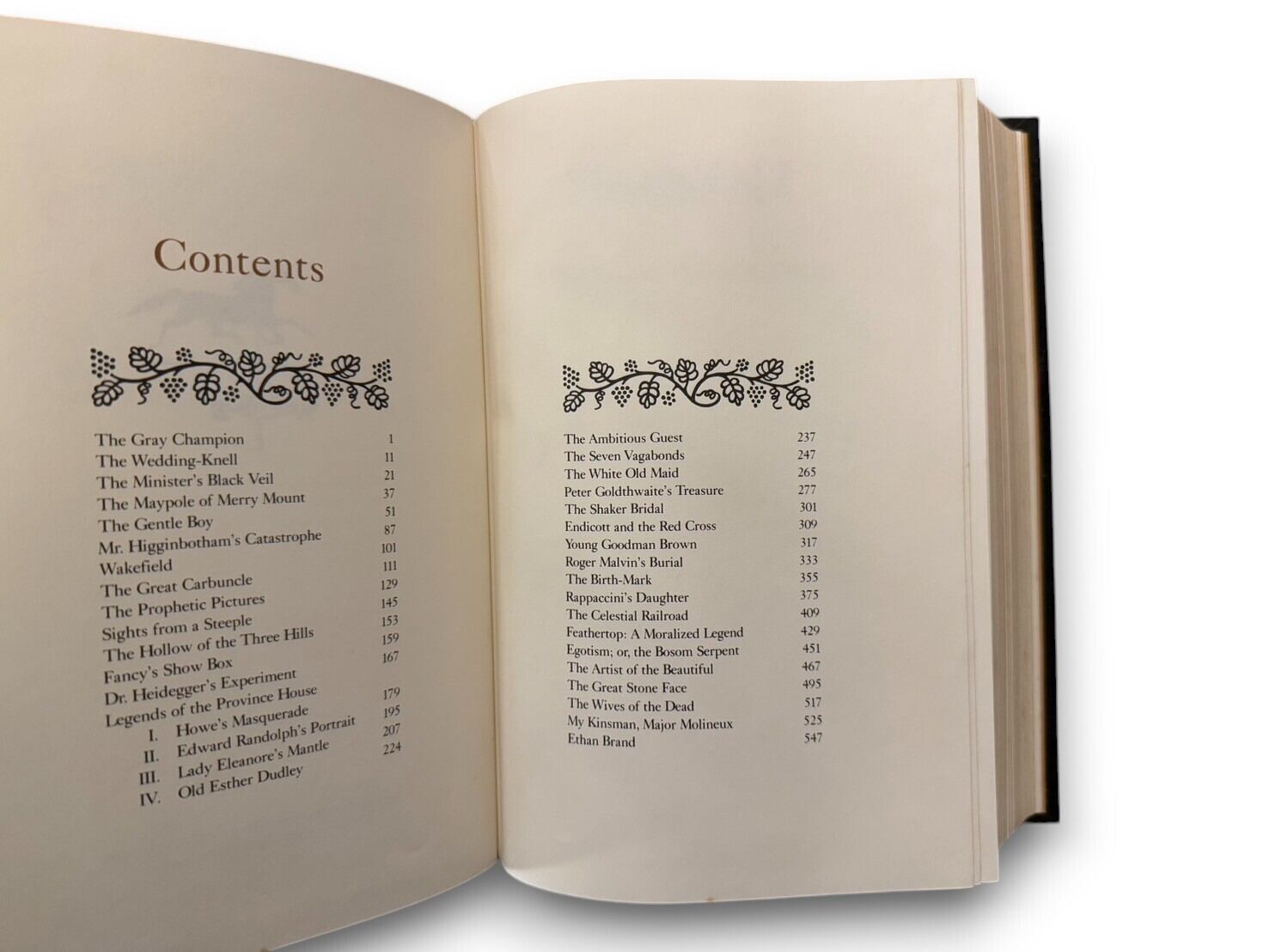 Contents

The Gray Champion 1
The Wedding-Knell 11
The Minister's Black Veil 21
The Maypole of Merry Mount 37
The Gentle Boy 51
Mr. Higginbotham's Catastrophe 87
Wakefield 101
The Great Carbuncle 111
The Prophetic Pictures 129
Sights from a Steeple 145
The Hollow of the Three Hills 153
Fancy's Show Box 159
Dr. Heidegger's Experiment 167
Legends of the Province House
I. Howe's Masquerade 179
II. Edward Randolph's Portrait 195
III. Lady Eleanore's Mantle 207
IV. Old Esther Dudley 224

The Ambitious Guest 237
The Seven Vagabonds 247
The White Old Maid 265
Peter Goldthwaite's Treasure 277
The Shaker Bridal 301
Endicott and the Red Cross 309
Young Goodman Brown 317
Roger Malvin's Burial 333
The Birth-Mark 355
Rappaccini's Daughter 375
The Celestial Railroad 409
Feathertop: A Moralized Legend 429
Egotism; or, the Bosom Serpent 451
The Artist of the Beautiful 467
The Great Stone Face 495
The Wives of the Dead 517
My Kinsman, Major Molineux 525
Ethan Brand 547